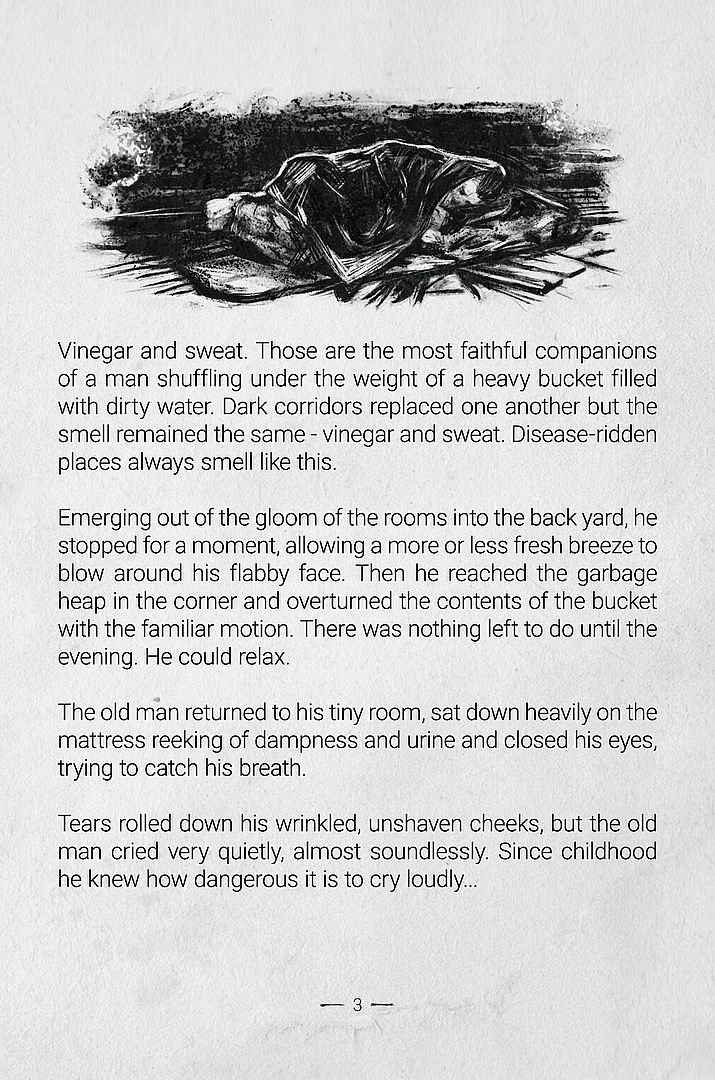 Vinegar and sweat. Those are the most faithful companions of a man shuffling under the weight of a heavy bucket filled with dirty water. Dark corridors replaced one another but the smell remained the same - vinegar and sweat. Disease-ridden places always smell like this.

Emerging out of the gloom of the rooms into the back yard, he stopped for a moment, allowing a more or less fresh breeze to blow around his flabby face. Then he reached the garbage heap in the corner and overturned the contents of the bucket with the familiar motion. There was nothing left to do until the evening. He could relax.

The old man returned to his tiny room, sat down heavily on the mattress reeking of dampness and urine and closed his eyes, trying to catch his breath.

Tears rolled down his wrinkled, unshaven cheeks, but the old man cried very quietly, almost soundlessly. Since childhood he knew how dangerous it is to cry loudly...

— 3 —